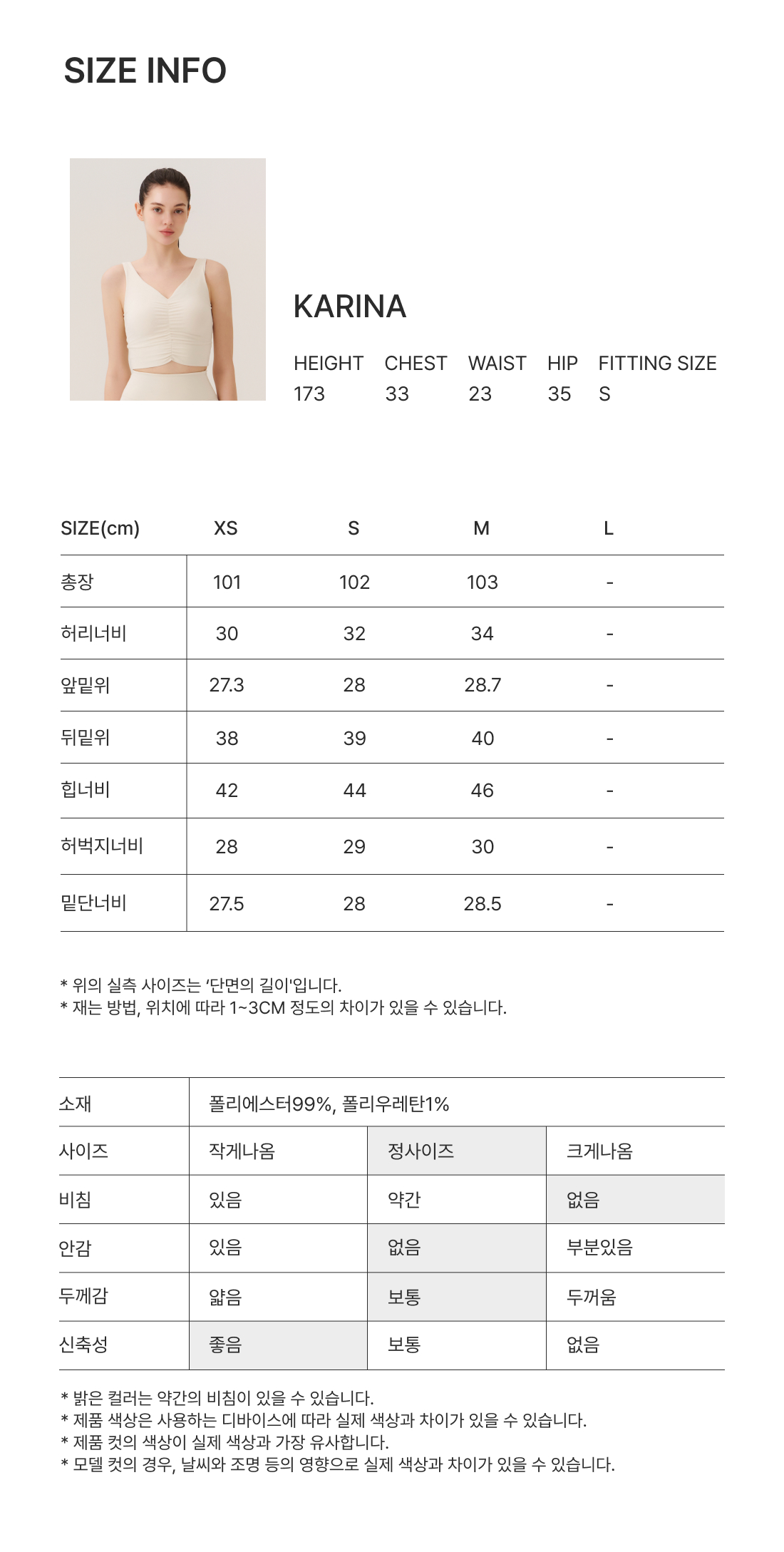 SIZE INFO

KARINA

| HEIGHT | CHEST | WAIST | HIP | FITTING SIZE |
|---|---|---|---|---|
| 173 | 33 | 23 | 35 | S |

| SIZE(cm) | XS | S | M | L |
|---|---|---|---|---|
| 총장 | 101 | 102 | 103 | - |
| 허리너비 | 30 | 32 | 34 | - |
| 앞밑위 | 27.3 | 28 | 28.7 | - |
| 뒤밑위 | 38 | 39 | 40 | - |
| 힙너비 | 42 | 44 | 46 | - |
| 허벅지너비 | 28 | 29 | 30 | - |
| 밑단너비 | 27.5 | 28 | 28.5 | - |

* 위의 실측 사이즈는 '단면의 길이'입니다.
* 재는 방법, 위치에 따라 1~3CM 정도의 차이가 있을 수 있습니다.

| 소재 | 폴리에스터99%, 폴리우레탄1% | | |
|---|---|---|---|
| 사이즈 | 작게나옴 | 정사이즈 | 크게나옴 |
| 비침 | 있음 | 약간 | 없음 |
| 안감 | 있음 | 없음 | 부분있음 |
| 두께감 | 얇음 | 보통 | 두꺼움 |
| 신축성 | 좋음 | 보통 | 없음 |

* 밝은 컬러는 약간의 비침이 있을 수 있습니다.
* 제품 색상은 사용하는 디바이스에 따라 실제 색상과 차이가 있을 수 있습니다.
* 제품 컷의 색상이 실제 색상과 가장 유사합니다.
* 모델 컷의 경우, 날씨와 조명 등의 영향으로 실제 색상과 차이가 있을 수 있습니다.